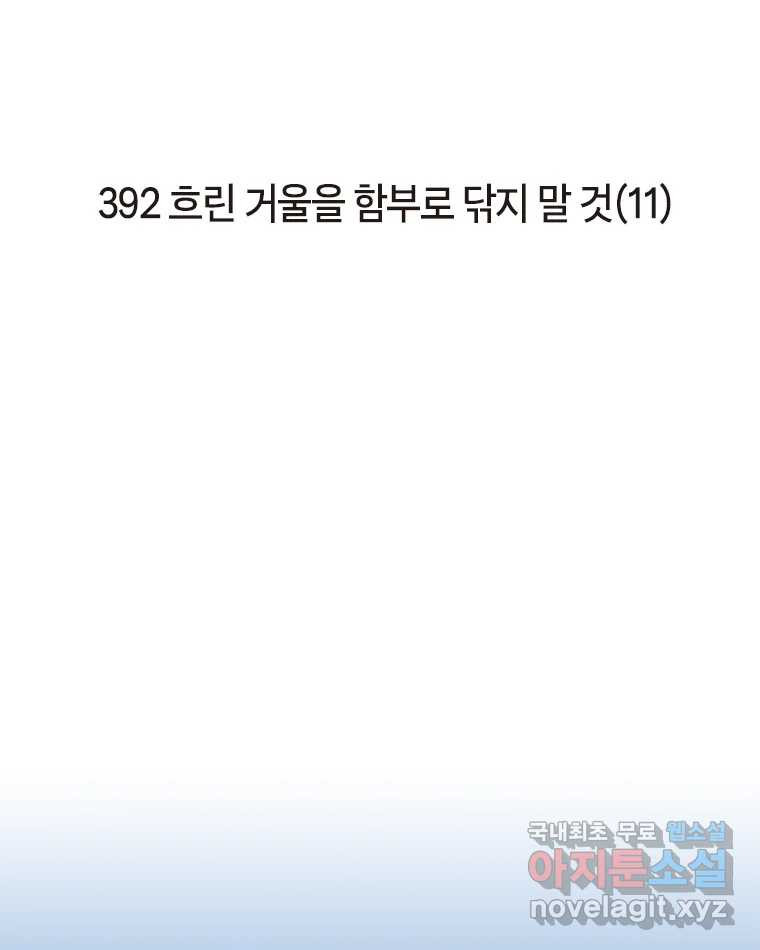 392 흐린 거울을 함부로 닦지 말 것(11)

국내최초 무료 웹소설
아지툰소설
novelagit.xyz